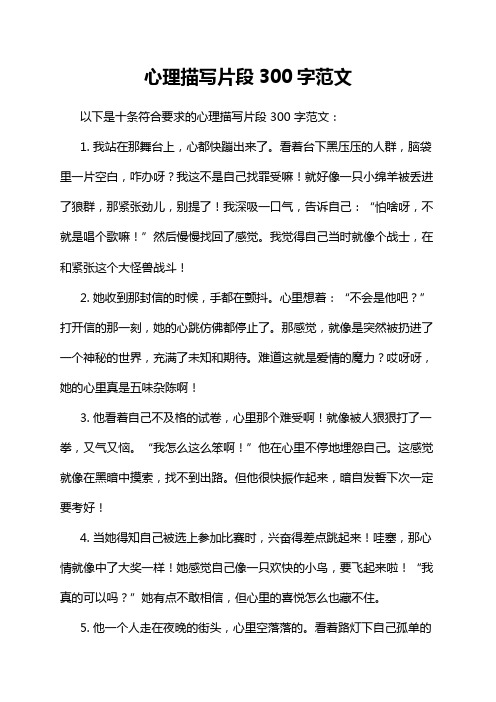 心理描写片段 300 字范文

以下是十条符合要求的心理描写片段 300 字范文：

1. 我站在那舞台上，心都快蹦出来了。看着台下黑压压的人群，脑袋里一片空白，咋办呀？我这不是自己找罪受嘛！就好像一只小绵羊被丢进了狼群，那紧张劲儿，别提了！我深吸一口气，告诉自己：“怕啥呀，不就是唱个歌嘛！”然后慢慢找回了感觉。我觉得自己当时就像个战士，在和紧张这个大怪兽战斗！

2. 她收到那封信的时候，手都在颤抖。心里想着：“不会是他吧？”打开信的那一刻，她的心跳仿佛都停止了。那感觉，就像是突然被扔进了一个神秘的世界，充满了未知和期待。难道这就是爱情的魔力？哎呀呀，她的心里真是五味杂陈啊！

3. 他看着自己不及格的试卷，心里那个难受啊！就像被人狠狠打了一拳，又气又恼。“我怎么这么笨啊！”他在心里不停地埋怨自己。这感觉就像在黑暗中摸索，找不到出路。但他很快振作起来，暗自发誓下次一定要考好！

4. 当她得知自己被选上参加比赛时，兴奋得差点跳起来！哇塞，那心情就像中了大奖一样！她感觉自己像一只欢快的小鸟，要飞起来啦！“我真的可以吗？”她有点不敢相信，但心里的喜悦怎么也藏不住。

5. 他一个人走在夜晚的街头，心里空落落的。看着路灯下自己孤单的